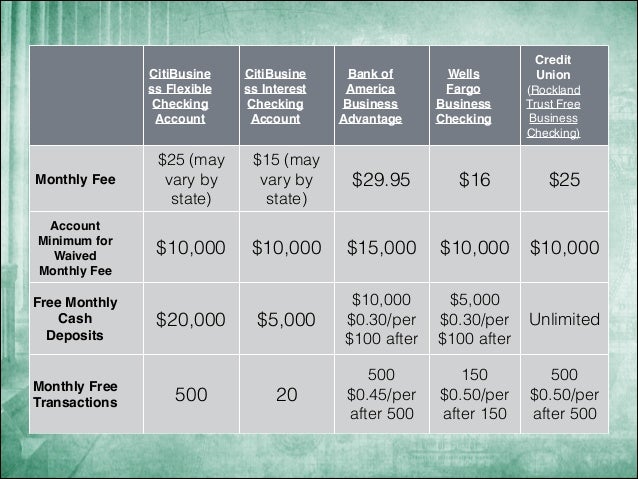 | | CitiBusiness Flexible Checking Account | CitiBusiness Interest Checking Account | Bank of America Business Advantage | Wells Fargo Business Checking | Credit Union (Rockland Trust Free Business Checking) |
|---|---|---|---|---|---|
| Monthly Fee | \$25 (may vary by state) | \$15 (may vary by state) | \$29.95 | \$16 | \$25 |
| Account Minimum for Waived Monthly Fee | \$10,000 | \$10,000 | \$15,000 | \$10,000 | \$10,000 |
| Free Monthly Cash Deposits | \$20,000 | \$5,000 | \$10,000 \$0.30/per \$100 after | \$5,000 \$0.30/per \$100 after | Unlimited |
| Monthly Free Transactions | 500 | 20 | 500 \$0.45/per after 500 | 150 \$0.50/per after 150 | 500 \$0.50/per after 500 |